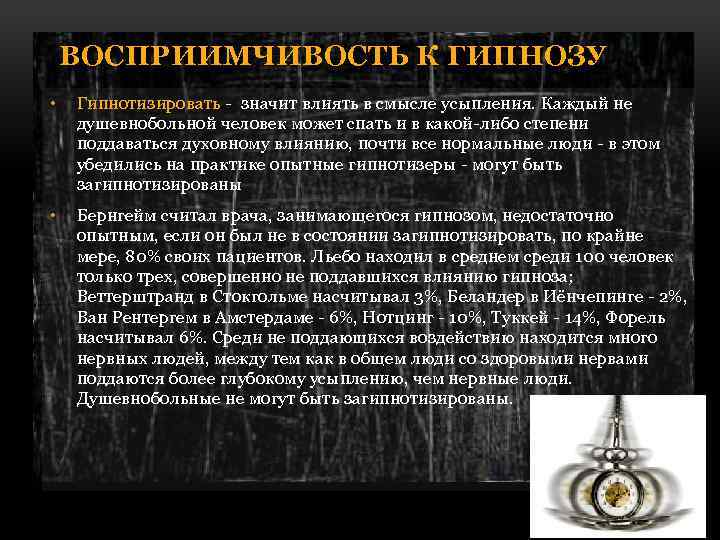 ВОСПРИИМЧИВОСТЬ К ГИПНОЗУ

• Гипнотизировать - значит влиять в смысле усыпления. Каждый не душевнобольной человек может спать и в какой-либо степени поддаваться духовному влиянию, почти все нормальные люди - в этом убедились на практике опытные гипнотизеры - могут быть загипнотизированы

• Бернгейм считал врача, занимающегося гипнозом, недостаточно опытным, если он был не в состоянии загипнотизировать, по крайне мере, 80% своих пациентов. Льебо находил в среднем среди 100 человек только трех, совершенно не поддавшихся влиянию гипноза; Веттерштранд в Стокгольме насчитывал 3%, Беландер в Йёнчепинге - 2%, Ван Рентергем в Амстердаме - 6%, Нотцинг - 10%, Туккей - 14%, Форель насчитывал 6%. Среди не поддающихся воздействию находится много нервных людей, между тем как в общем люди со здоровыми нервами поддаются более глубокому усыплению, чем нервные люди. Душевнобольные не могут быть загипнотизированы.